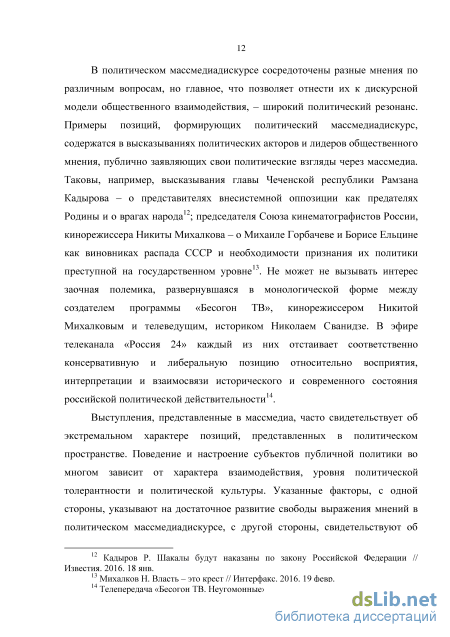 12

В политическом массмедиадискурсе сосредоточены разные мнения по различным вопросам, но главное, что позволяет отнести их к дискурсной модели общественного взаимодействия, – широкий политический резонанс. Примеры позиций, формирующих политический массмедиадискурс, содержатся в высказываниях политических акторов и лидеров общественного мнения, публично заявляющих свои политические взгляды через массмедиа. Таковы, например, высказывания главы Чеченской республики Рамзана Кадырова – о представителях внесистемной оппозиции как предателях Родины и о врагах народа$^{12}$; председателя Союза кинематографистов России, кинорежиссера Никиты Михалкова – о Михаиле Горбачеве и Борисе Ельцине как виновниках распада СССР и необходимости признания их политики преступной на государственном уровне$^{13}$. Не может не вызывать интерес заочная полемика, развернувшаяся в монологической форме между создателем программы «Бесогон ТВ», кинорежиссером Никитой Михалковым и телеведущим, историком Николаем Сванидзе. В эфире телеканала «Россия 24» каждый из них отстаивает соответственно консервативную и либеральную позицию относительно восприятия, интерпретации и взаимосвязи исторического и современного состояния российской политической действительности$^{14}$.

Выступления, представленные в массмедиа, часто свидетельствует об экстремальном характере позиций, представленных в политическом пространстве. Поведение и настроение субъектов публичной политики во многом зависит от характера взаимодействия, уровня политической толерантности и политической культуры. Указанные факторы, с одной стороны, указывают на достаточное развитие свободы выражения мнений в политическом массмедиадискурсе, с другой стороны, свидетельствуют об

$^{12}$ Кадыров Р. Шакалы будут наказаны по закону Российской Федерации // Известия. 2016. 18 янв.
$^{13}$ Михалков Н. Власть – это крест // Интерфакс. 2016. 19 февр.
$^{14}$ Телепередача «Бесогон ТВ. Неугомонные»

dsLib.net
библиотека диссертаций